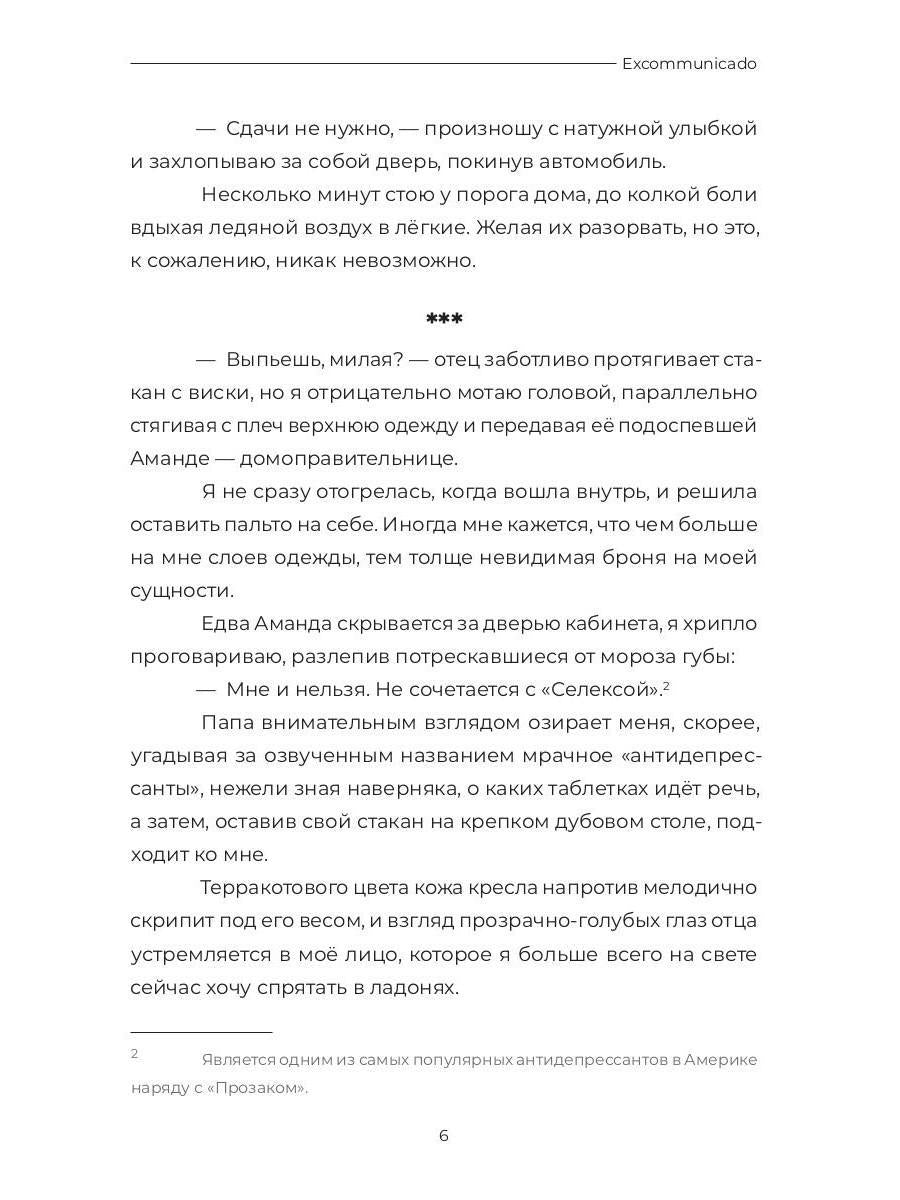 Excommunicado

— Сдачи не нужно, — произношу с натужной улыбкой и захлопываю за собой дверь, покинув автомобиль.

Несколько минут стою у порога дома, до колкой боли вдыхая ледяной воздух в лёгкие. Желая их разорвать, но это, к сожалению, никак невозможно.

***

— Выпьешь, милая? — отец заботливо протягивает стакан с виски, но я отрицательно мотаю головой, параллельно стягивая с плеч верхнюю одежду и передавая её подоспевшей Аманде — домоправительнице.

Я не сразу отогрелась, когда вошла внутрь, и решила оставить пальто на себе. Иногда мне кажется, что чем больше на мне слоев одежды, тем толще невидимая броня на моей сущности.

Едва Аманда скрывается за дверью кабинета, я хрипло проговариваю, разлепив потрескавшиеся от мороза губы:

— Мне и нельзя. Не сочетается с «Селексой».$^2$

Папа внимательным взглядом озирает меня, скорее, угадывая за озвученным названием мрачное «антидепрессанты», нежели зная наверняка, о каких таблетках идёт речь, а затем, оставив свой стакан на крепком дубовом столе, подходит ко мне.

Терракотового цвета кожа кресла напротив мелодично скрипит под его весом, и взгляд прозрачно-голубых глаз отца устремляется в моё лицо, которое я больше всего на свете сейчас хочу спрятать в ладонях.

$^2$ Является одним из самых популярных антидепрессантов в Америке наряду с «Прозаком».

6